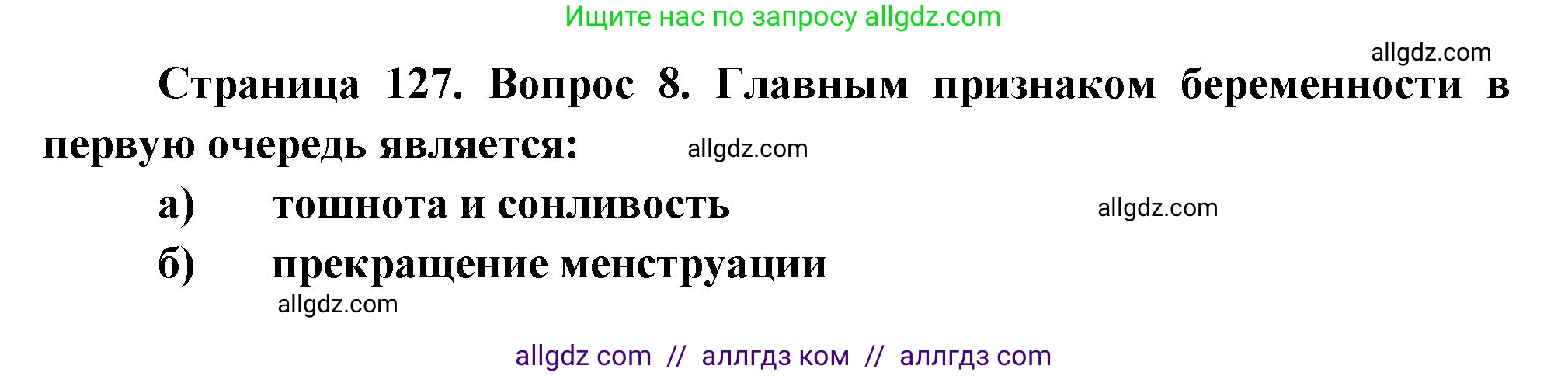 Ищите нас по запросу allgdz.com

allgdz.com

Страница 127. Вопрос 8. Главным признаком беременности в первую очередь является: allgdz.com

а) тошнота и сонливость allgdz.com

б) прекращение менструации

allgdz.com

allgdz com // аллгдз ком // аллгдз com